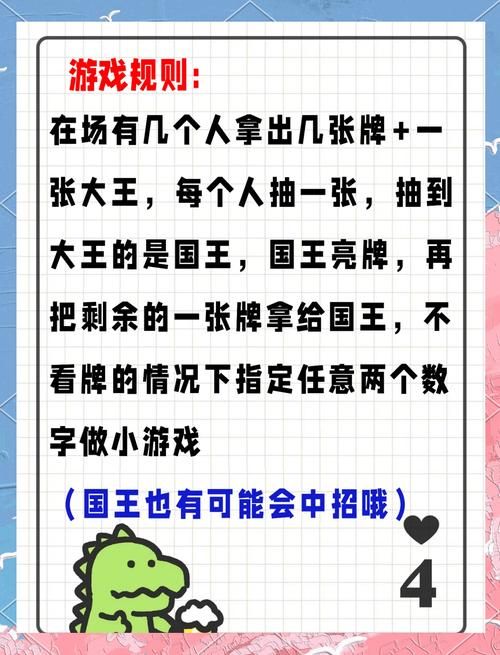 游戏规则：

在场有几个人拿出几张牌+一张大王，每个人抽一张，抽到大王的是国王，国王亮牌，再把剩余的一张牌拿给国王，不看牌的情况下指定任意两个数字做小游戏

（国王也有可能会中招哦）

4